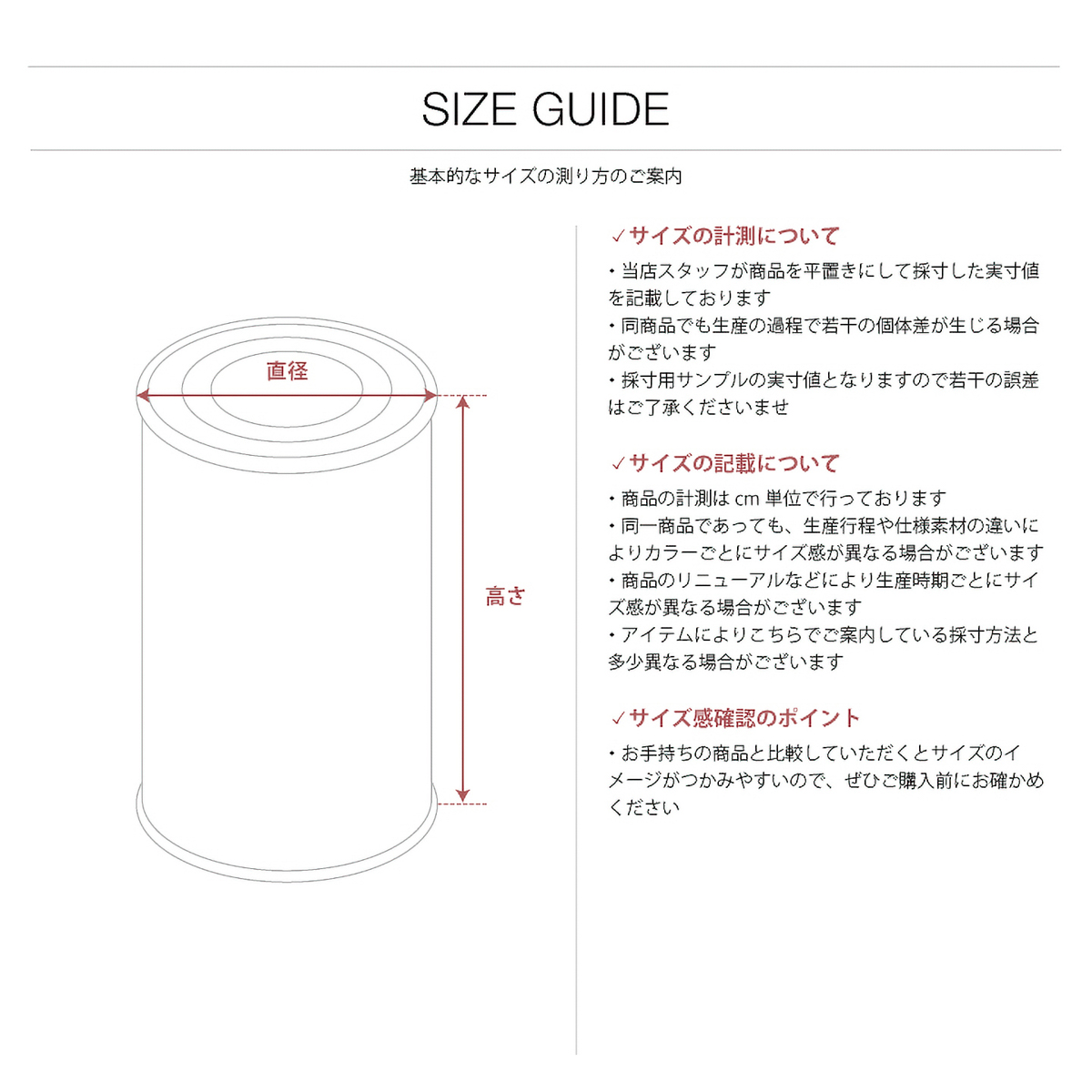 SIZE GUIDE

基本的なサイズの測り方のご案内

直径

高さ

✓サイズの計測について

・当店スタッフが商品を平置きにして採寸した実寸値を記載しております
・同商品でも生産の過程で若干の個体差が生じる場合がございます
・採寸用サンプルの実寸値となりますので若干の誤差はご了承くださいませ

✓サイズの記載について

・商品の計測は cm 単位で行っております
・同一商品であっても、生産行程や仕様素材の違いによりカラーごとにサイズ感が異なる場合がございます
・商品のリニューアルなどにより生産時期ごとにサイズ感が異なる場合がございます
・アイテムによりこちらでご案内している採寸方法と多少異なる場合がございます

✓サイズ感確認のポイント

・お手持ちの商品と比較していただくとサイズのイメージがつかみやすいので、ぜひご購入前にお確かめください